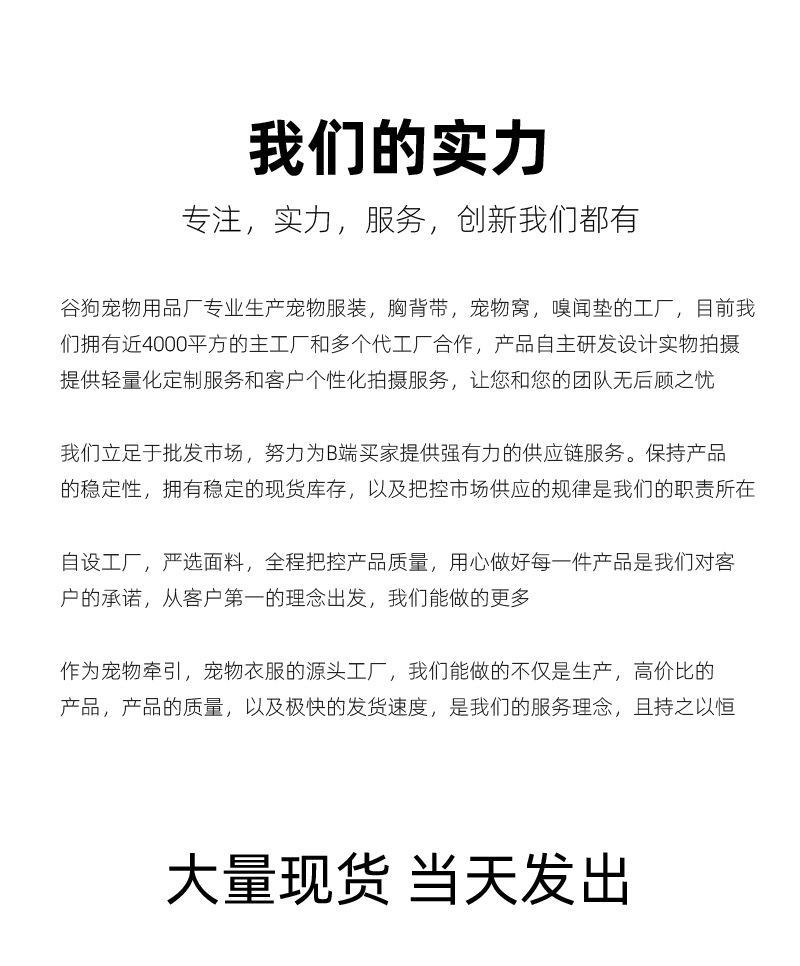 我们的实力

专注，实力，服务，创新我们都有

谷狗宠物用品厂专业生产宠物服装，胸背带，宠物窝，嗅闻垫的工厂，目前我们拥有近4000平方的主工厂和多个代工厂合作，产品自主研发设计实物拍摄提供轻量化定制服务和客户个性化拍摄服务，让您和您的团队无后顾之忧

我们立足于批发市场，努力为B端买家提供强有力的供应链服务。保持产品的稳定性，拥有稳定的现货库存，以及把控市场供应的规律是我们的职责所在

自设工厂，严选面料，全程把控产品质量，用心做好每一件产品是我们对客户的承诺，从客户第一的理念出发，我们能做的更多

作为宠物牵引，宠物衣服的源头工厂，我们能做的不仅是生产，高价比的产品，产品的质量，以及极快的发货速度，是我们的服务理念，且持之以恒

大量现货 当天发出